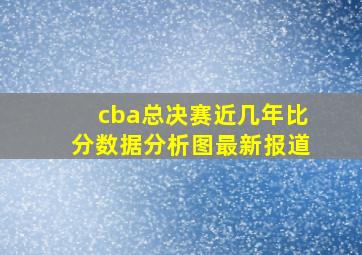 cba总决赛近几年比分数据分析图最新报道